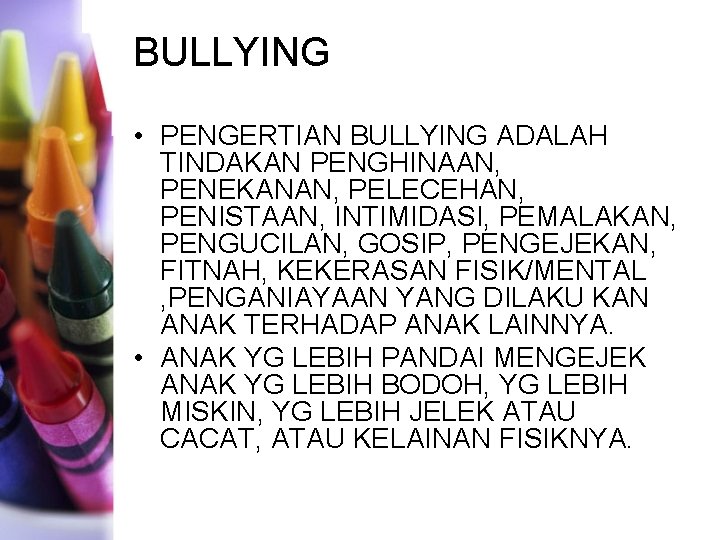 BULLYING

• PENGERTIAN BULLYING ADALAH TINDAKAN PENGHINAAN, PENEKANAN, PELECEHAN, PENISTAAN, INTIMIDASI, PEMALAKAN, PENGUCILAN, GOSIP, PENGEJEKAN, FITNAH, KEKERASAN FISIK/MENTAL ,PENGANIAYAAN YANG DILAKU KAN ANAK TERHADAP ANAK LAINNYA.
• ANAK YG LEBIH PANDAI MENGEJEK ANAK YG LEBIH BODOH, YG LEBIH MISKIN, YG LEBIH JELEK ATAU CACAT, ATAU KELAINAN FISIKNYA.